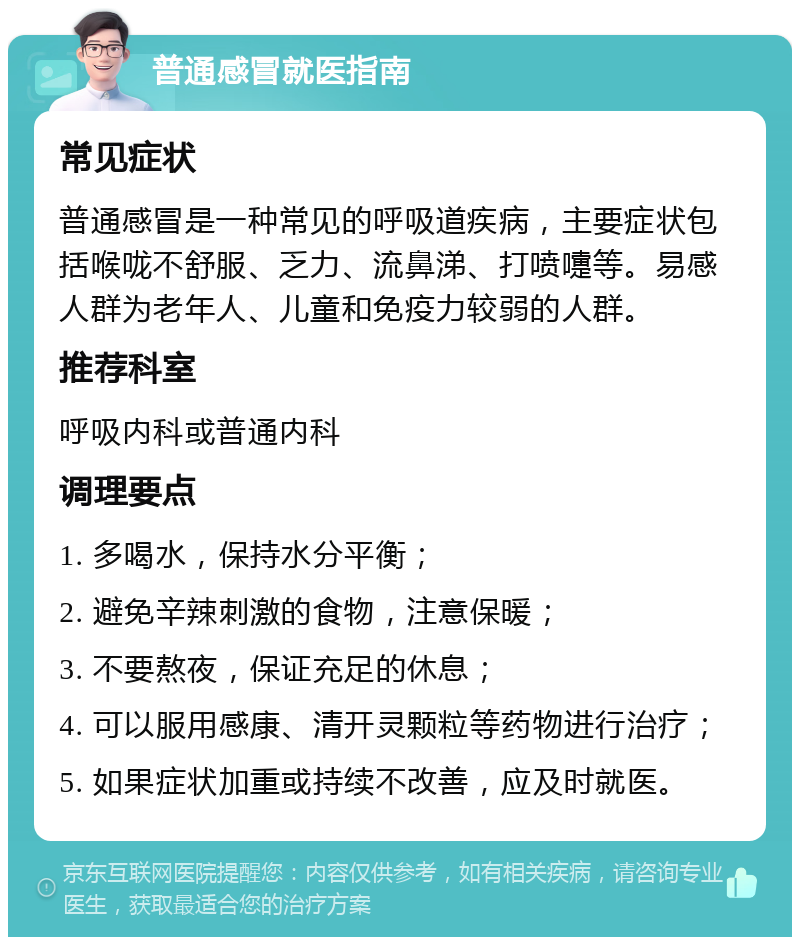 普通感冒就医指南

常见症状

普通感冒是一种常见的呼吸道疾病，主要症状包括喉咙不舒服、乏力、流鼻涕、打喷嚏等。易感人群为老年人、儿童和免疫力较弱的人群。

推荐科室

呼吸内科或普通内科

调理要点

1. 多喝水，保持水分平衡；

2. 避免辛辣刺激的食物，注意保暖；

3. 不要熬夜，保证充足的休息；

4. 可以服用感康、清开灵颗粒等药物进行治疗；

5. 如果症状加重或持续不改善，应及时就医。

京东互联网医院提醒您：内容仅供参考，如有相关疾病，请咨询专业医生，获取最适合您的治疗方案